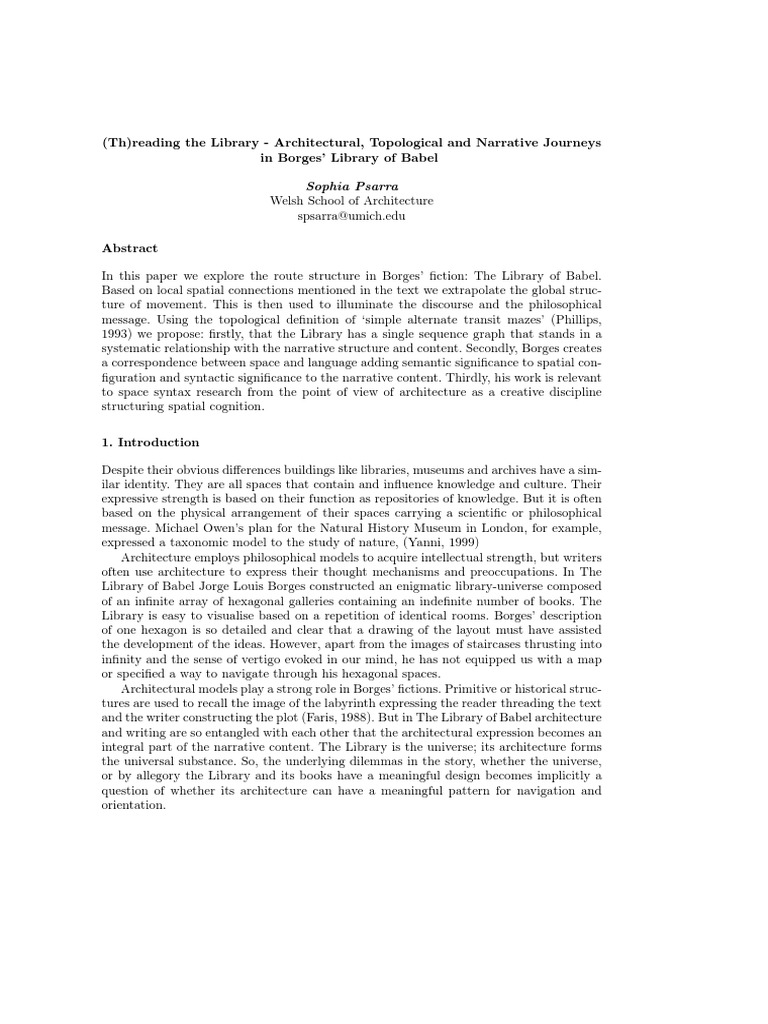 (Th)reading the Library - Architectural, Topological and Narrative Journeys in Borges' Library of Babel

Sophia Psarra
Welsh School of Architecture
spsarra@umich.edu

Abstract

In this paper we explore the route structure in Borges' fiction: The Library of Babel. Based on local spatial connections mentioned in the text we extrapolate the global structure of movement. This is then used to illuminate the discourse and the philosophical message. Using the topological definition of 'simple alternate transit mazes' (Phillips, 1993) we propose: firstly, that the Library has a single sequence graph that stands in a systematic relationship with the narrative structure and content. Secondly, Borges creates a correspondence between space and language adding semantic significance to spatial configuration and syntactic significance to the narrative content. Thirdly, his work is relevant to space syntax research from the point of view of architecture as a creative discipline structuring spatial cognition.

1. Introduction

Despite their obvious differences buildings like libraries, museums and archives have a similar identity. They are all spaces that contain and influence knowledge and culture. Their expressive strength is based on their function as repositories of knowledge. But it is often based on the physical arrangement of their spaces carrying a scientific or philosophical message. Michael Owen's plan for the Natural History Museum in London, for example, expressed a taxonomic model to the study of nature, (Yanni, 1999)

Architecture employs philosophical models to acquire intellectual strength, but writers often use architecture to express their thought mechanisms and preoccupations. In The Library of Babel Jorge Louis Borges constructed an enigmatic library-universe composed of an infinite array of hexagonal galleries containing an indefinite number of books. The Library is easy to visualise based on a repetition of identical rooms. Borges' description of one hexagon is so detailed and clear that a drawing of the layout must have assisted the development of the ideas. However, apart from the images of staircases thrusting into infinity and the sense of vertigo evoked in our mind, he has not equipped us with a map or specified a way to navigate through his hexagonal spaces.

Architectural models play a strong role in Borges' fictions. Primitive or historical structures are used to recall the image of the labyrinth expressing the reader threading the text and the writer constructing the plot (Faris, 1988). But in The Library of Babel architecture and writing are so entangled with each other that the architectural expression becomes an integral part of the narrative content. The Library is the universe; its architecture forms the universal substance. So, the underlying dilemmas in the story, whether the universe, or by allegory the Library and its books have a meaningful design becomes implicitly a question of whether its architecture can have a meaningful pattern for navigation and orientation.